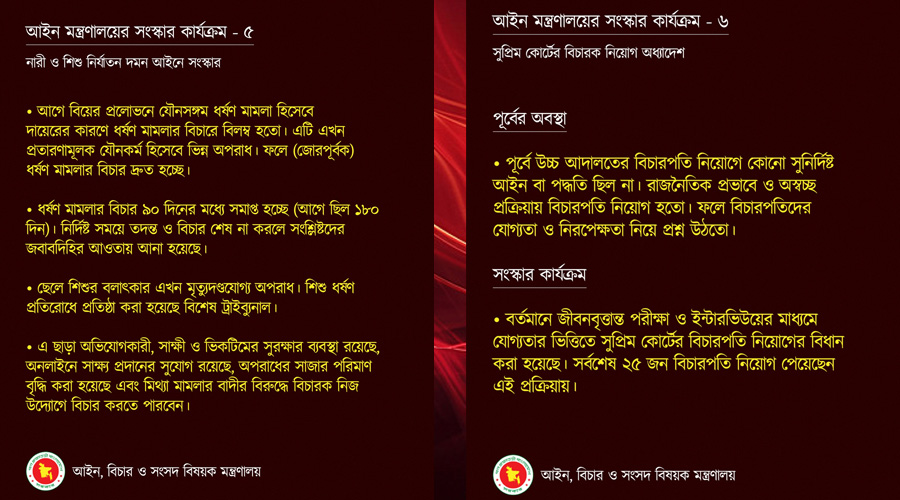 আইন মন্ত্রণালয়ের সংস্কার কার্যক্রম - ৫

নারী ও শিশু নির্যাতন দমন আইনে সংস্কার

• আগে বিয়ের প্রলোভনে যৌনসঙ্গম ধর্ষণ মামলা হিসেবে দায়েরের কারণে ধর্ষণ মামলার বিচারে বিলম্ব হতো। এটি এখন প্রতারণামূলক যৌনকর্ম হিসেবে ভিন্ন অপরাধ। ফলে (জোরপূর্বক) ধর্ষণ মামলার বিচার দ্রুত হচ্ছে।

• ধর্ষণ মামলার বিচার ৯০ দিনের মধ্যে সমাপ্ত হচ্ছে (আগে ছিল ১৮০ দিন)। নির্দিষ্ট সময়ে তদন্ত ও বিচার শেষ না করলে সংশ্লিষ্টদের জবাবদিহির আওতায় আনা হয়েছে।

• ছেলে শিশুর বলাৎকার এখন মৃত্যুদণ্ডযোগ্য অপরাধ। শিশু ধর্ষণ প্রতিরোধে প্রতিষ্ঠা করা হয়েছে বিশেষ ট্রাইব্যুনাল।

• এ ছাড়া অভিযোগকারী, সাক্ষী ও ভিকটিমের সুরক্ষার ব্যবস্থা রয়েছে, অনলাইনে সাক্ষ্য প্রদানের সুযোগ রয়েছে, অপরাধের সাজার পরিমাণ বৃদ্ধি করা হয়েছে এবং মিথ্যা মামলার বাদীর বিরুদ্ধে বিচারক নিজ উদ্যোগে বিচার করতে পারবেন।

আইন, বিচার ও সংসদ বিষয়ক মন্ত্রণালয়

আইন মন্ত্রণালয়ের সংস্কার কার্যক্রম - ৬

সুপ্রিম কোর্টের বিচারক নিয়োগ অধ্যাদেশ

পূর্বের অবস্থা

• পূর্বে উচ্চ আদালতের বিচারপতি নিয়োগে কোনো সুনির্দিষ্ট আইন বা পদ্ধতি ছিল না। রাজনৈতিক প্রভাবে ও অস্বচ্ছ প্রক্রিয়ায় বিচারপতি নিয়োগ হতো। ফলে বিচারপতিদের যোগ্যতা ও নিরপেক্ষতা নিয়ে প্রশ্ন উঠতো।

সংস্কার কার্যক্রম

• বর্তমানে জীবনবৃত্তান্ত পরীক্ষা ও ইন্টারভিউয়ের মাধ্যমে যোগ্যতার ভিত্তিতে সুপ্রিম কোর্টের বিচারপতি নিয়োগের বিধান করা হয়েছে। সর্বশেষ ২৫ জন বিচারপতি নিয়োগ পেয়েছেন এই প্রক্রিয়ায়।

আইন, বিচার ও সংসদ বিষয়ক মন্ত্রণালয়